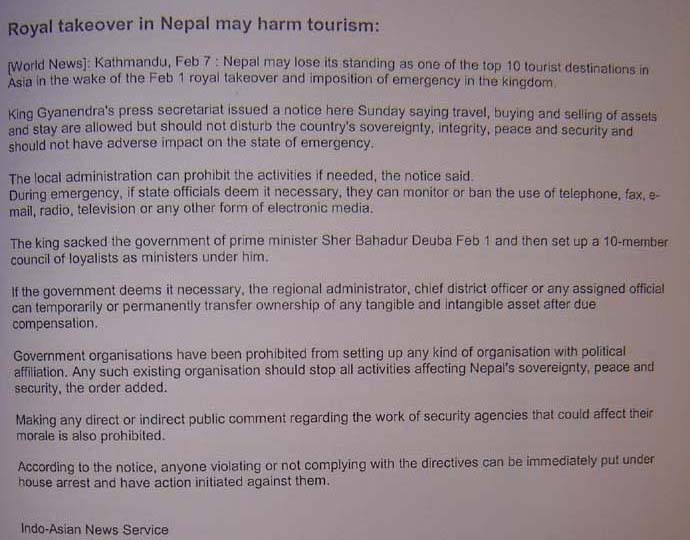 Royal takeover in Nepal may harm tourism:

[World News]: Kathmandu, Feb 7 : Nepal may lose its standing as one of the top 10 tourist destinations in Asia in the wake of the Feb 1 royal takeover and imposition of emergency in the kingdom.

King Gyanendra's press secretariat issued a notice here Sunday saying travel, buying and selling of assets and stay are allowed but should not disturb the country's sovereignty, integrity, peace and security and should not have adverse impact on the state of emergency.

The local administration can prohibit the activities if needed, the notice said.
During emergency, if state officials deem it necessary, they can monitor or ban the use of telephone, fax, e-mail, radio, television or any other form of electronic media.

The king sacked the government of prime minister Sher Bahadur Deuba Feb 1 and then set up a 10-member council of loyalists as ministers under him.

If the government deems it necessary, the regional administrator, chief district officer or any assigned official can temporarily or permanently transfer ownership of any tangible and intangible asset after due compensation.

Government organisations have been prohibited from setting up any kind of organisation with political affiliation. Any such existing organisation should stop all activities affecting Nepal's sovereignty, peace and security, the order added.

Making any direct or indirect public comment regarding the work of security agencies that could affect their morale is also prohibited.

According to the notice, anyone violating or not complying with the directives can be immediately put under house arrest and have action initiated against them.

Indo-Asian News Service